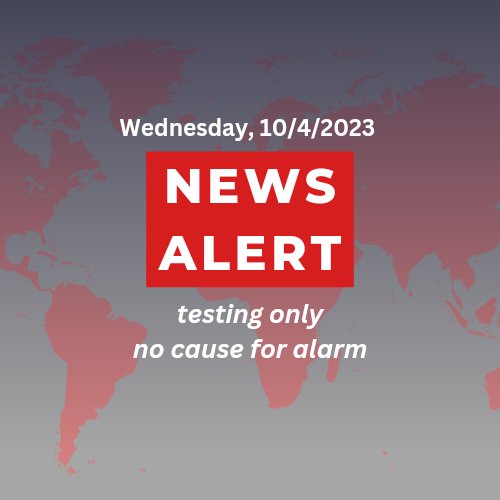 Wednesday, 10/4/2023

NEWS ALERT

testing only
no cause for alarm